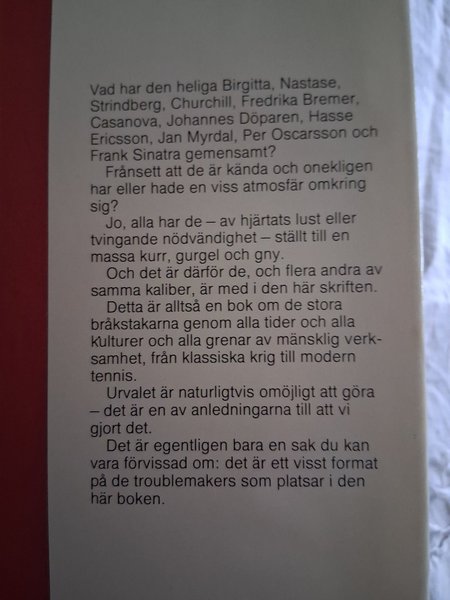 Vad har den heliga Birgitta, Nastase, Strindberg, Churchill, Fredrika Bremer, Casanova, Johannes Döparen, Hasse Ericsson, Jan Myrdal, Per Oscarsson och Frank Sinatra gemensamt?

Frånsett att de är kända och onekligen har eller hade en viss atmosfär omkring sig?

Jo, alla har de – av hjärtats lust eller tvingande nödvändighet – ställt till en massa kurr, gurgel och gny.

Och det är därför de, och flera andra av samma kaliber, är med i den här skriften.

Detta är alltså en bok om de stora bråkstakarna genom alla tider och alla kulturer och alla grenar av mänsklig verksamhet, från klassiska krig till modern tennis.

Urvalet är naturligtvis omöjligt att göra – det är en av anledningarna till att vi gjort det.

Det är egentligen bara en sak du kan vara förvissad om: det är ett visst format på de troublemakers som platsar i den här boken.